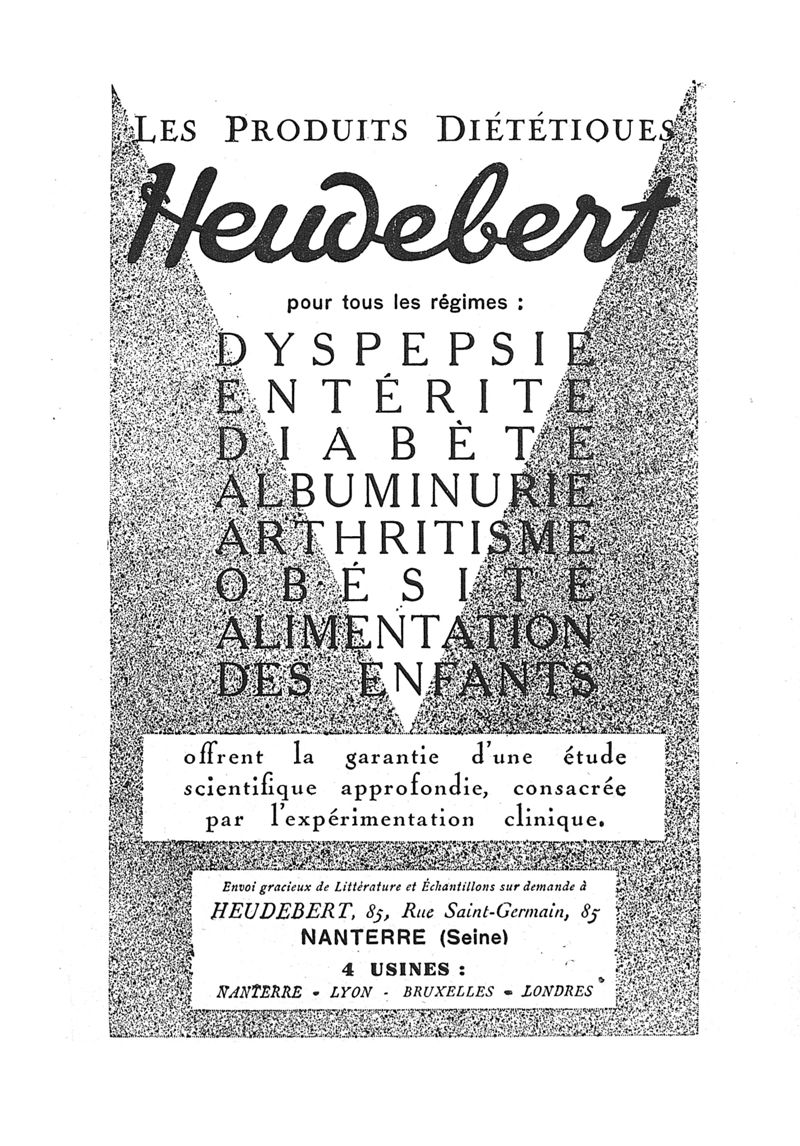 LES PRODUITS DIÉTÉTIQUES

Heudebert

pour tous les régimes :

DYSPEPSIE
ENTÉRITE
DIABÈTE
ALBUMINURIE
ARTHRITISME
OBÉSITÉ
ALIMENTATION
DES ENFANTS

offrent la garantie d'une étude scientifique approfondie, consacrée par l'expérimentation clinique.

Envoi gracieux de Littérature et Échantillons sur demande à
HEUDEBERT, 85, Rue Saint-Germain, 85
NANTERRE (Seine)

4 USINES :
NANTERRE - LYON - BRUXELLES - LONDRES